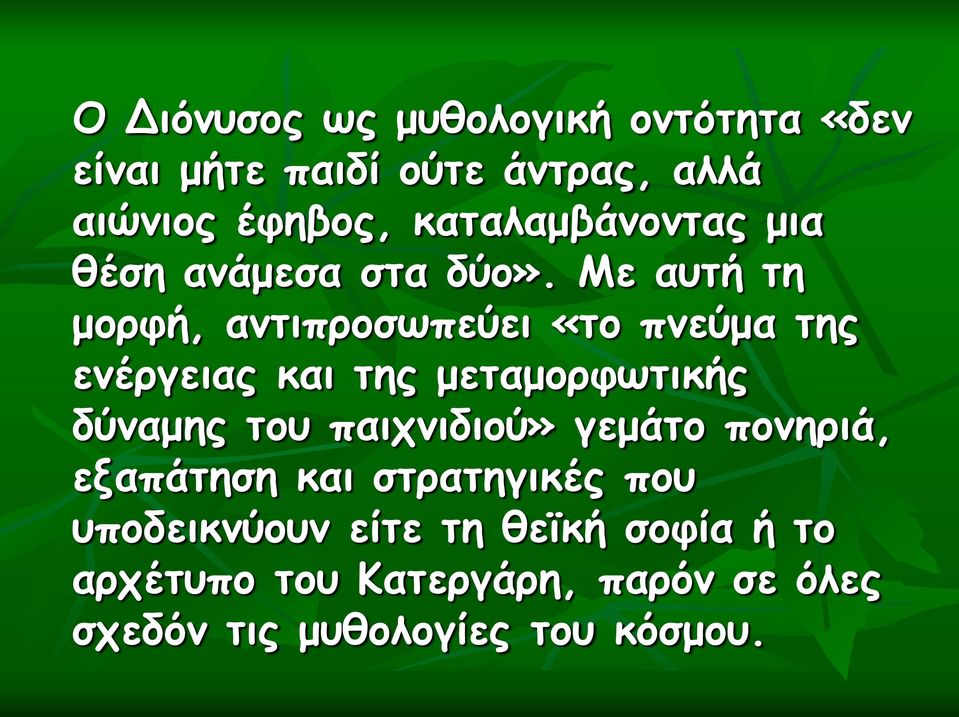 Ο Διόνυσος ως μυθολογική οντότητα «δεν είναι μήτε παιδί ούτε άντρας, αλλά αιώνιος έφηβος, καταλαμβάνοντας μια θέση ανάμεσα στα δύο». Με αυτή τη μορφή, αντιπροσωπεύει «το πνεύμα της ενέργειας και της μεταμορφωτικής δύναμης του παιχνιδιού» γεμάτο πονηριά, εξαπάτηση και στρατηγικές που υποδεικνύουν είτε τη θεϊκή σοφία ή το αρχέτυπο του Κατεργάρη, παρόν σε όλες σχεδόν τις μυθολογίες του κόσμου.